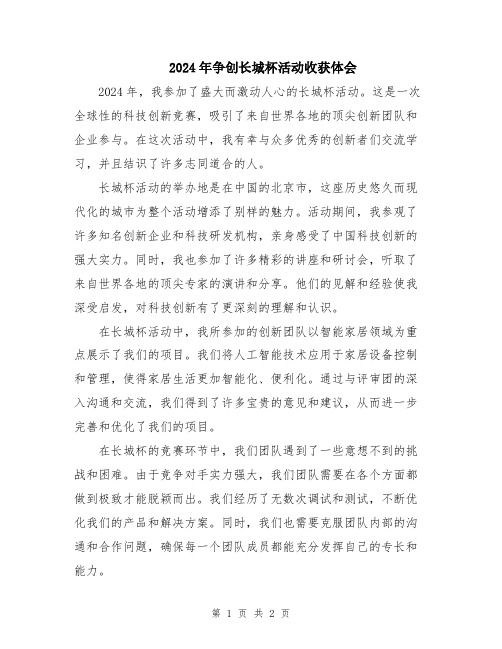 2024年争创长城杯活动收获体会

2024年，我参加了盛大而激动人心的长城杯活动。这是一次全球性的科技创新竞赛，吸引了来自世界各地的顶尖创新团队和企业参与。在这次活动中，我有幸与众多优秀的创新者们交流学习，并且结识了许多志同道合的人。

长城杯活动的举办地是在中国的北京市，这座历史悠久而现代化的城市为整个活动增添了别样的魅力。活动期间，我参观了许多知名创新企业和科技研发机构，亲身感受了中国科技创新的强大实力。同时，我也参加了许多精彩的讲座和研讨会，听取了来自世界各地的顶尖专家的演讲和分享。他们的见解和经验使我深受启发，对科技创新有了更深刻的理解和认识。

在长城杯活动中，我所参加的创新团队以智能家居领域为重点展示了我们的项目。我们将人工智能技术应用于家居设备控制和管理，使得家居生活更加智能化、便利化。通过与评审团的深入沟通和交流，我们得到了许多宝贵的意见和建议，从而进一步完善和优化了我们的项目。

在长城杯的竞赛环节中，我们团队遇到了一些意想不到的挑战和困难。由于竞争对手实力强大，我们团队需要在各个方面都做到极致才能脱颖而出。我们经历了无数次调试和测试，不断优化我们的产品和解决方案。同时，我们也需要克服团队内部的沟通和合作问题，确保每一个团队成员都能充分发挥自己的专长和能力。

第 1 页 共 2 页